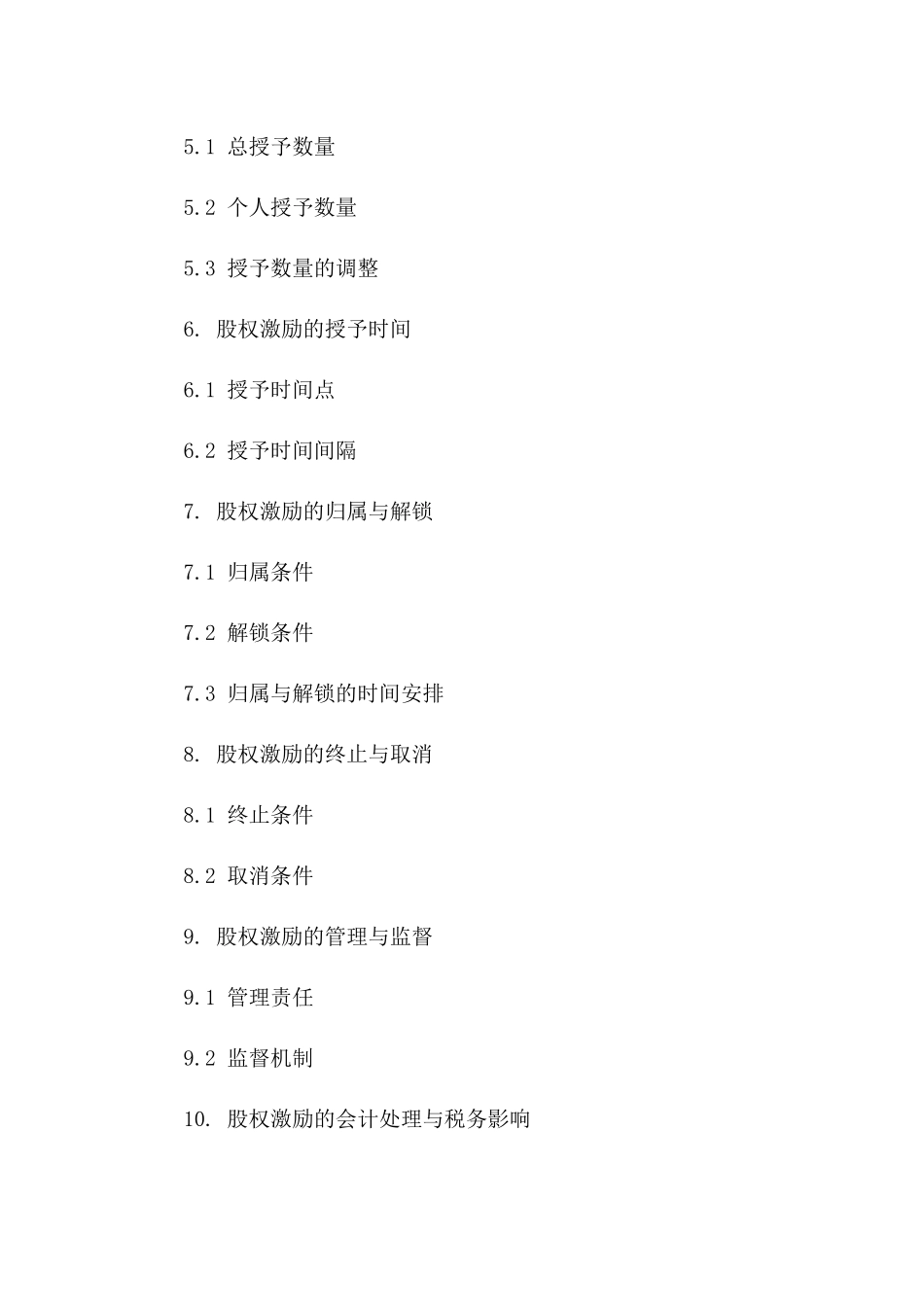 5.1 总授予数量

5.2 个人授予数量

5.3 授予数量的调整

6. 股权激励的授予时间

6.1 授予时间点

6.2 授予时间间隔

7. 股权激励的归属与解锁

7.1 归属条件

7.2 解锁条件

7.3 归属与解锁的时间安排

8. 股权激励的终止与取消

8.1 终止条件

8.2 取消条件

9. 股权激励的管理与监督

9.1 管理责任

9.2 监督机制

10. 股权激励的会计处理与税务影响